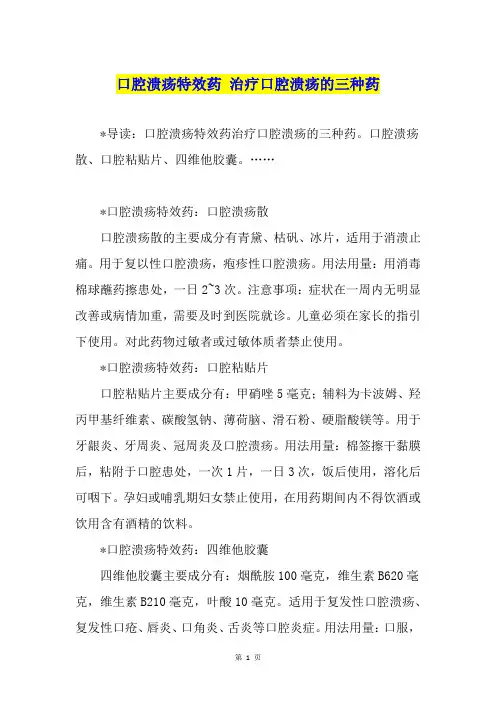 口腔溃疡特效药 治疗口腔溃疡的三种药

*导读：口腔溃疡特效药治疗口腔溃疡的三种药。口腔溃疡散、口腔粘贴片、四维他胶囊。……

*口腔溃疡特效药：口腔溃疡散

口腔溃疡散的主要成分有青黛、枯矾、冰片，适用于消溃止痛。用于复以性口腔溃疡，疱疹性口腔溃疡。用法用量：用消毒棉球蘸药擦患处，一日2~3次。注意事项：症状在一周内无明显改善或病情加重，需要及时到医院就诊。儿童必须在家长的指引下使用。对此药物过敏者或过敏体质者禁止使用。

*口腔溃疡特效药：口腔粘贴片

口腔粘贴片主要成分有：甲硝唑5毫克；辅料为卡波姆、羟丙甲基纤维素、碳酸氢钠、薄荷脑、滑石粉、硬脂酸镁等。用于牙龈炎、牙周炎、冠周炎及口腔溃疡。用法用量：棉签擦干黏膜后，粘附于口腔患处，一次1片，一日3次，饭后使用，溶化后可咽下。孕妇或哺乳期妇女禁止使用，在用药期间内不得饮酒或饮用含有酒精的饮料。

*口腔溃疡特效药：四维他胶囊

四维他胶囊主要成分有：烟酰胺100毫克，维生素B620毫克，维生素B210毫克，叶酸10毫克。适用于复发性口腔溃疡、复发性口疮、唇炎、口角炎、舌炎等口腔炎症。用法用量：口服，

第 1 页